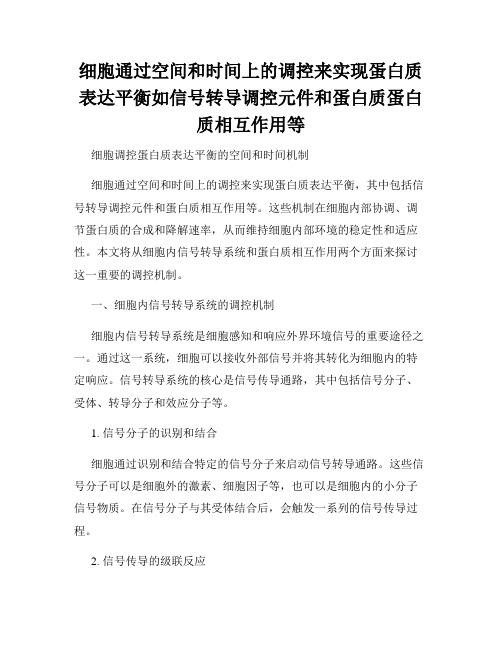 细胞通过空间和时间上的调控来实现蛋白质表达平衡如信号转导调控元件和蛋白质蛋白质相互作用等

细胞调控蛋白质表达平衡的空间和时间机制

细胞通过空间和时间上的调控来实现蛋白质表达平衡，其中包括信号转导调控元件和蛋白质相互作用等。这些机制在细胞内部协调、调节蛋白质的合成和降解速率，从而维持细胞内部环境的稳定性和适应性。本文将从细胞内信号转导系统和蛋白质相互作用两个方面来探讨这一重要的调控机制。

一、细胞内信号转导系统的调控机制

细胞内信号转导系统是细胞感知和响应外界环境信号的重要途径之一。通过这一系统，细胞可以接收外部信号并将其转化为细胞内的特定响应。信号转导系统的核心是信号传导通路，其中包括信号分子、受体、转导分子和效应分子等。

1. 信号分子的识别和结合

细胞通过识别和结合特定的信号分子来启动信号转导通路。这些信号分子可以是细胞外的激素、细胞因子等，也可以是细胞内的小分子信号物质。在信号分子与其受体结合后，会触发一系列的信号传导过程。

2. 信号传导的级联反应